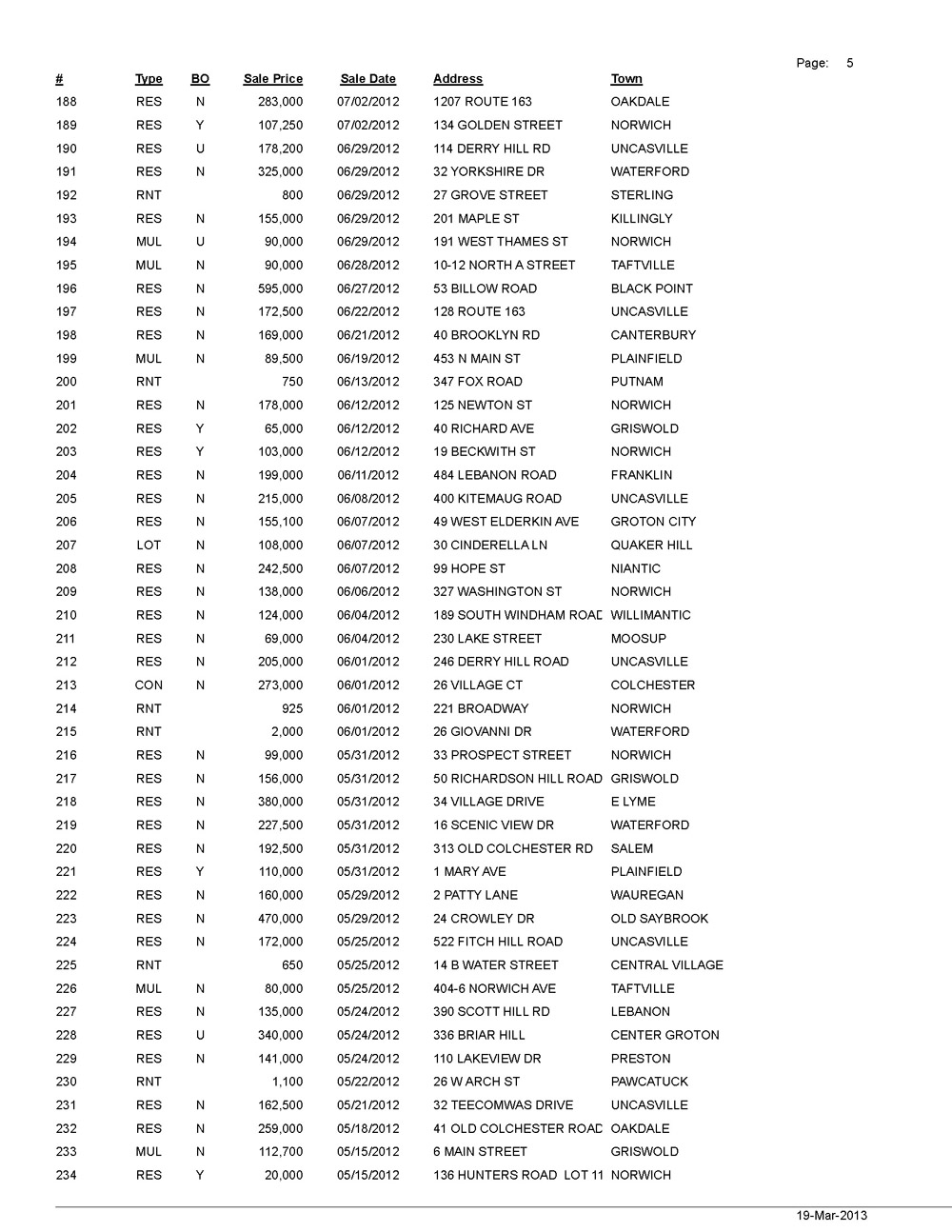 Page: 5

| # | Type | BO | Sale Price | Sale Date | Address | Town |
|---|---|---|---|---|---|---|
| 188 | RES | N | 283,000 | 07/02/2012 | 1207 ROUTE 163 | OAKDALE |
| 189 | RES | Y | 107,250 | 07/02/2012 | 134 GOLDEN STREET | NORWICH |
| 190 | RES | U | 178,200 | 06/29/2012 | 114 DERRY HILL RD | UNCASVILLE |
| 191 | RES | N | 325,000 | 06/29/2012 | 32 YORKSHIRE DR | WATERFORD |
| 192 | RNT | | 800 | 06/29/2012 | 27 GROVE STREET | STERLING |
| 193 | RES | N | 155,000 | 06/29/2012 | 201 MAPLE ST | KILLINGLY |
| 194 | MUL | U | 90,000 | 06/29/2012 | 191 WEST THAMES ST | NORWICH |
| 195 | MUL | N | 90,000 | 06/28/2012 | 10-12 NORTH A STREET | TAFTVILLE |
| 196 | RES | N | 595,000 | 06/27/2012 | 53 BILLOW ROAD | BLACK POINT |
| 197 | RES | N | 172,500 | 06/22/2012 | 128 ROUTE 163 | UNCASVILLE |
| 198 | RES | N | 169,000 | 06/21/2012 | 40 BROOKLYN RD | CANTERBURY |
| 199 | MUL | N | 89,500 | 06/19/2012 | 453 N MAIN ST | PLAINFIELD |
| 200 | RNT | | 750 | 06/13/2012 | 347 FOX ROAD | PUTNAM |
| 201 | RES | N | 178,000 | 06/12/2012 | 125 NEWTON ST | NORWICH |
| 202 | RES | Y | 65,000 | 06/12/2012 | 40 RICHARD AVE | GRISWOLD |
| 203 | RES | Y | 103,000 | 06/12/2012 | 19 BECKWITH ST | NORWICH |
| 204 | RES | N | 199,000 | 06/11/2012 | 484 LEBANON ROAD | FRANKLIN |
| 205 | RES | N | 215,000 | 06/08/2012 | 400 KITEMAUG ROAD | UNCASVILLE |
| 206 | RES | N | 155,100 | 06/07/2012 | 49 WEST ELDERKIN AVE | GROTON CITY |
| 207 | LOT | N | 108,000 | 06/07/2012 | 30 CINDERELLA LN | QUAKER HILL |
| 208 | RES | N | 242,500 | 06/07/2012 | 99 HOPE ST | NIANTIC |
| 209 | RES | N | 138,000 | 06/06/2012 | 327 WASHINGTON ST | NORWICH |
| 210 | RES | N | 124,000 | 06/04/2012 | 189 SOUTH WINDHAM ROAD | WILLIMANTIC |
| 211 | RES | N | 69,000 | 06/04/2012 | 230 LAKE STREET | MOOSUP |
| 212 | RES | N | 205,000 | 06/01/2012 | 246 DERRY HILL ROAD | UNCASVILLE |
| 213 | CON | N | 273,000 | 06/01/2012 | 26 VILLAGE CT | COLCHESTER |
| 214 | RNT | | 925 | 06/01/2012 | 221 BROADWAY | NORWICH |
| 215 | RNT | | 2,000 | 06/01/2012 | 26 GIOVANNI DR | WATERFORD |
| 216 | RES | N | 99,000 | 05/31/2012 | 33 PROSPECT STREET | NORWICH |
| 217 | RES | N | 156,000 | 05/31/2012 | 50 RICHARDSON HILL ROAD | GRISWOLD |
| 218 | RES | N | 380,000 | 05/31/2012 | 34 VILLAGE DRIVE | E LYME |
| 219 | RES | N | 227,500 | 05/31/2012 | 16 SCENIC VIEW DR | WATERFORD |
| 220 | RES | N | 192,500 | 05/31/2012 | 313 OLD COLCHESTER RD | SALEM |
| 221 | RES | Y | 110,000 | 05/31/2012 | 1 MARY AVE | PLAINFIELD |
| 222 | RES | N | 160,000 | 05/29/2012 | 2 PATTY LANE | WAUREGAN |
| 223 | RES | N | 470,000 | 05/29/2012 | 24 CROWLEY DR | OLD SAYBROOK |
| 224 | RES | N | 172,000 | 05/25/2012 | 522 FITCH HILL ROAD | UNCASVILLE |
| 225 | RNT | | 650 | 05/25/2012 | 14 B WATER STREET | CENTRAL VILLAGE |
| 226 | MUL | N | 80,000 | 05/25/2012 | 404-6 NORWICH AVE | TAFTVILLE |
| 227 | RES | N | 135,000 | 05/24/2012 | 390 SCOTT HILL RD | LEBANON |
| 228 | RES | U | 340,000 | 05/24/2012 | 336 BRIAR HILL | CENTER GROTON |
| 229 | RES | N | 141,000 | 05/24/2012 | 110 LAKEVIEW DR | PRESTON |
| 230 | RNT | | 1,100 | 05/22/2012 | 26 W ARCH ST | PAWCATUCK |
| 231 | RES | N | 162,500 | 05/21/2012 | 32 TEECOMWAS DRIVE | UNCASVILLE |
| 232 | RES | N | 259,000 | 05/18/2012 | 41 OLD COLCHESTER ROAD | OAKDALE |
| 233 | MUL | N | 112,700 | 05/15/2012 | 6 MAIN STREET | GRISWOLD |
| 234 | RES | Y | 20,000 | 05/15/2012 | 136 HUNTERS ROAD LOT 11 | NORWICH |

19-Mar-2013